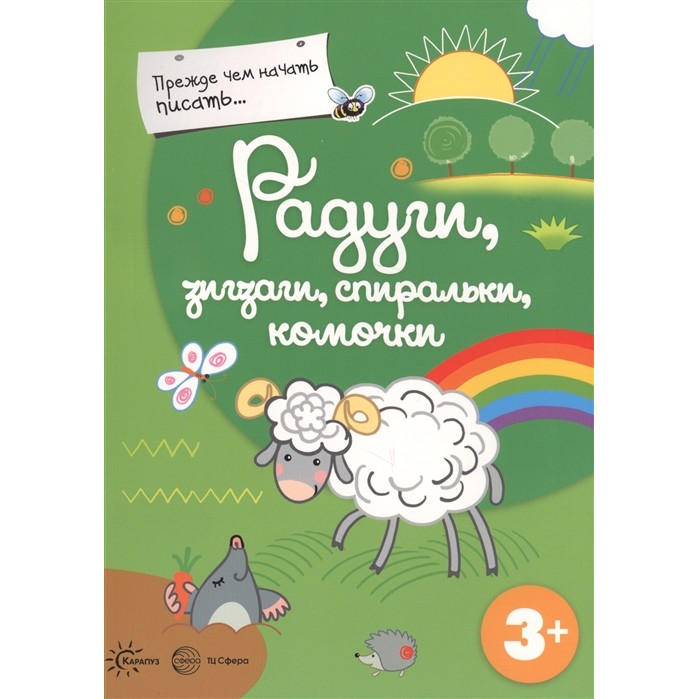 Прежде чем начать писать...

Радуги, зигзаги, спиральки, комочки

3+

Карапуз

сфера

ТЦ Сфера